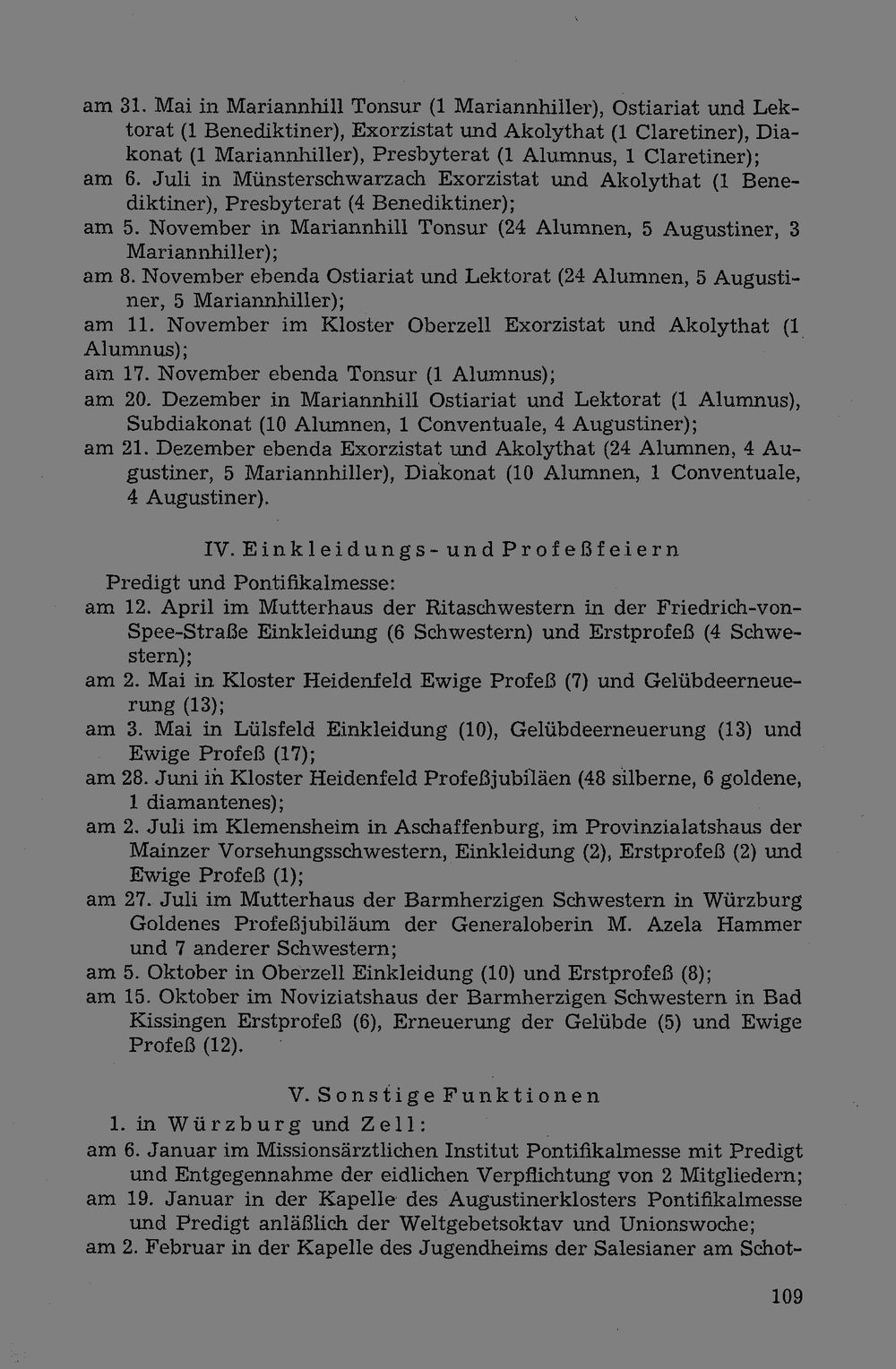 am 31. Mai in Mariannhill Tonsur (1 Mariannhiller), Ostiariat und Lektorat (1 Benediktiner), Exorzistat und Akolythat (1 Claretiner), Diakonat (1 Mariannhiller), Presbyterat (1 Alumnus, 1 Claretiner);

am 6. Juli in Münsterschwarzach Exorzistat und Akolythat (1 Benediktiner), Presbyterat (4 Benediktiner);

am 5. November in Mariannhill Tonsur (24 Alumnen, 5 Augustiner, 3 Mariannhiller);

am 8. November ebenda Ostiariat und Lektorat (24 Alumnen, 5 Augustiner, 5 Mariannhiller);

am 11. November im Kloster Oberzell Exorzistat und Akolythat (1 Alumnus);

am 17. November ebenda Tonsur (1 Alumnus);

am 20. Dezember in Mariannhill Ostiariat und Lektorat (1 Alumnus), Subdiakonat (10 Alumnen, 1 Conventuale, 4 Augustiner);

am 21. Dezember ebenda Exorzistat und Akolythat (24 Alumnen, 4 Augustiner, 5 Mariannhiller), Diakonat (10 Alumnen, 1 Conventuale, 4 Augustiner).

IV. Einkleidungs- und Profeßfeiern

Predigt und Pontifikalmesse:

am 12. April im Mutterhaus der Ritaschwestern in der Friedrich-von-Spee-Straße Einkleidung (6 Schwestern) und Erstprofeß (4 Schwestern);

am 2. Mai in Kloster Heidenfeld Ewige Profeß (7) und Gelübdeerneuerung (13);

am 3. Mai in Lülsfeld Einkleidung (10), Gelübdeerneuerung (13) und Ewige Profeß (17);

am 28. Juni in Kloster Heidenfeld Profeßjubiläen (48 silberne, 6 goldene, 1 diamantenes);

am 2. Juli im Klemensheim in Aschaffenburg, im Provinzialatshaus der Mainzer Vorsehungsschwestern, Einkleidung (2), Erstprofeß (2) und Ewige Profeß (1);

am 27. Juli im Mutterhaus der Barmherzigen Schwestern in Würzburg Goldenes Profeßjubiläum der Generaloberin M. Azela Hammer und 7 anderer Schwestern;

am 5. Oktober in Oberzell Einkleidung (10) und Erstprofeß (8);

am 15. Oktober im Noviziatshaus der Barmherzigen Schwestern in Bad Kissingen Erstprofeß (6), Erneuerung der Gelübde (5) und Ewige Profeß (12).

V. Sonstige Funktionen

1. in Würzburg und Zell:

am 6. Januar im Missionsärztlichen Institut Pontifikalmesse mit Predigt und Entgegennahme der eidlichen Verpflichtung von 2 Mitgliedern;

am 19. Januar in der Kapelle des Augustinerklosters Pontifikalmesse und Predigt anläßlich der Weltgebetsoktav und Unionswoche;

am 2. Februar in der Kapelle des Jugendheims der Salesianer am Schot-

109